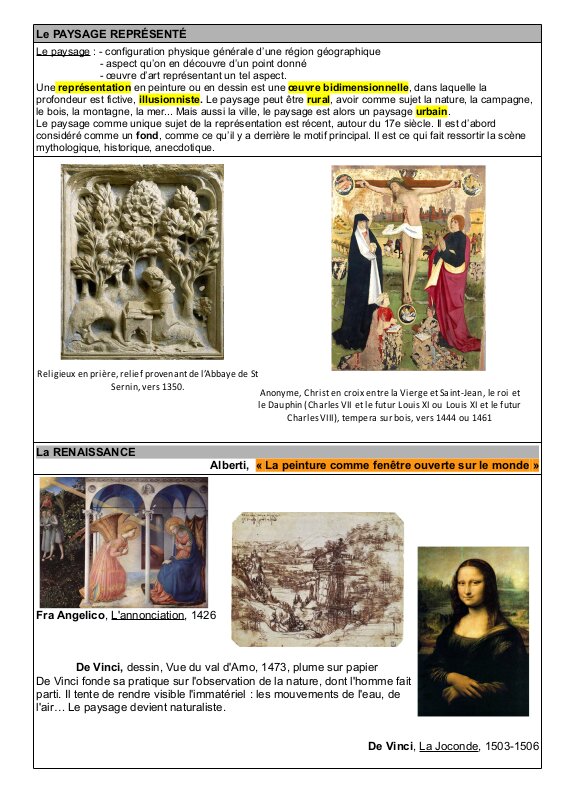 Le PAYSAGE REPRÉSENTÉ

Le paysage : - configuration physique générale d'une région géographique
- aspect qu'on en découvre d'un point donné
- œuvre d'art représentant un tel aspect.

Une représentation en peinture ou en dessin est une œuvre bidimensionnelle, dans laquelle la profondeur est fictive, illusionniste. Le paysage peut être rural, avoir comme sujet la nature, la campagne, le bois, la montagne, la mer... Mais aussi la ville, le paysage est alors un paysage urbain.
Le paysage comme unique sujet de la représentation est récent, autour du 17e siècle. Il est d'abord considéré comme un fond, comme ce qu'il y a derrière le motif principal. Il est ce qui fait ressortir la scène mythologique, historique, anecdotique.

Religieux en prière, relief provenant de l'Abbaye de St Sernin, vers 1350.

Anonyme, Christ en croix entre la Vierge et Saint-Jean, le roi et le Dauphin (Charles VII et le futur Louis XI ou Louis XI et le futur Charles VIII), tempera sur bois, vers 1444 ou 1461

La RENAISSANCE

Alberti, « La peinture comme fenêtre ouverte sur le monde »

Fra Angelico, L'annonciation, 1426

De Vinci, dessin, Vue du val d'Arno, 1473, plume sur papier
De Vinci fonde sa pratique sur l'observation de la nature, dont l'homme fait parti. Il tente de rendre visible l'immatériel : les mouvements de l'eau, de l'air… Le paysage devient naturaliste.

De Vinci, La Joconde, 1503-1506